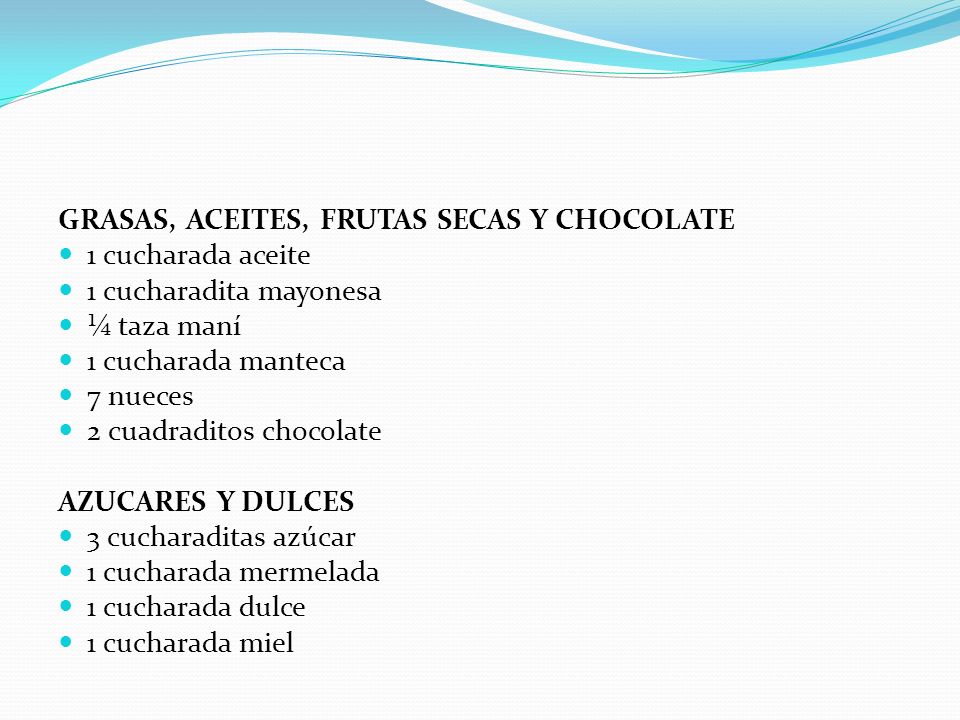 GRASAS, ACEITES, FRUTAS SECAS Y CHOCOLATE
- 1 cucharada aceite
- 1 cucharadita mayonesa
- ¼ taza maní
- 1 cucharada manteca
- 7 nueces
- 2 cuadraditos chocolate

AZUCARES Y DULCES
- 3 cucharaditas azúcar
- 1 cucharada mermelada
- 1 cucharada dulce
- 1 cucharada miel